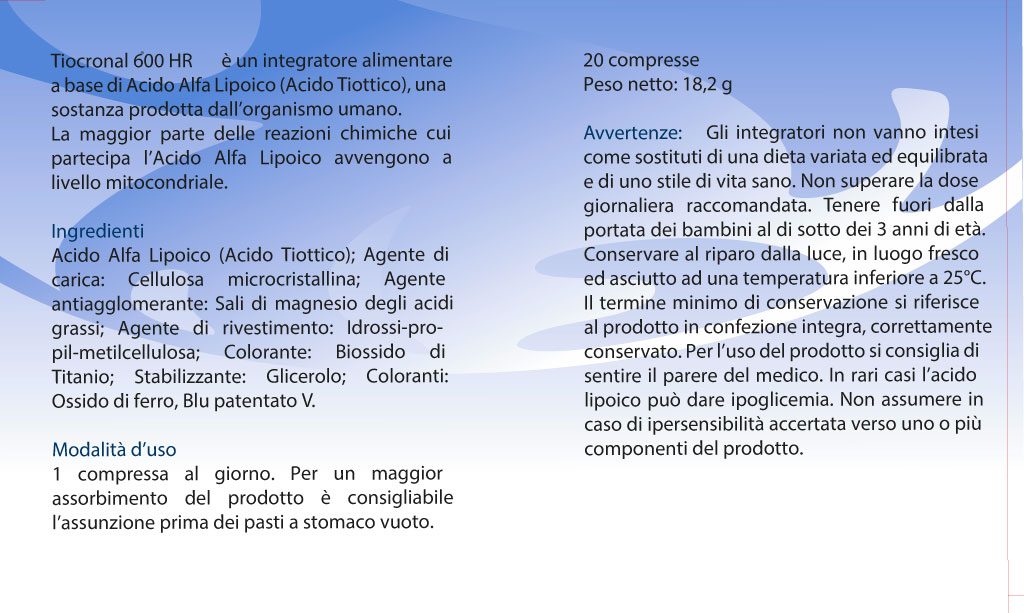 Tiocronal 600 HR è un integratore alimentare a base di Acido Alfa Lipoico (Acido Tiottico), una sostanza prodotta dall'organismo umano.
La maggior parte delle reazioni chimiche cui partecipa l'Acido Alfa Lipoico avvengono a livello mitocondriale.

Ingredienti
Acido Alfa Lipoico (Acido Tiottico); Agente di carica: Cellulosa microcristallina; Agente antiagglomerante: Sali di magnesio degli acidi grassi; Agente di rivestimento: Idrossi-propil-metilcellulosa; Colorante: Biossido di Titanio; Stabilizzante: Glicerolo; Coloranti: Ossido di ferro, Blu patentato V.

Modalità d'uso
1 compressa al giorno. Per un maggior assorbimento del prodotto è consigliabile l'assunzione prima dei pasti a stomaco vuoto.

20 compresse
Peso netto: 18,2 g

Avvertenze: Gli integratori non vanno intesi come sostituti di una dieta variata ed equilibrata e di uno stile di vita sano. Non superare la dose giornaliera raccomandata. Tenere fuori dalla portata dei bambini al di sotto dei 3 anni di età. Conservare al riparo dalla luce, in luogo fresco ed asciutto ad una temperatura inferiore a 25°C. Il termine minimo di conservazione si riferisce al prodotto in confezione integra, correttamente conservato. Per l'uso del prodotto si consiglia di sentire il parere del medico. In rari casi l'acido lipoico può dare ipoglicemia. Non assumere in caso di ipersensibilità accertata verso uno o più componenti del prodotto.